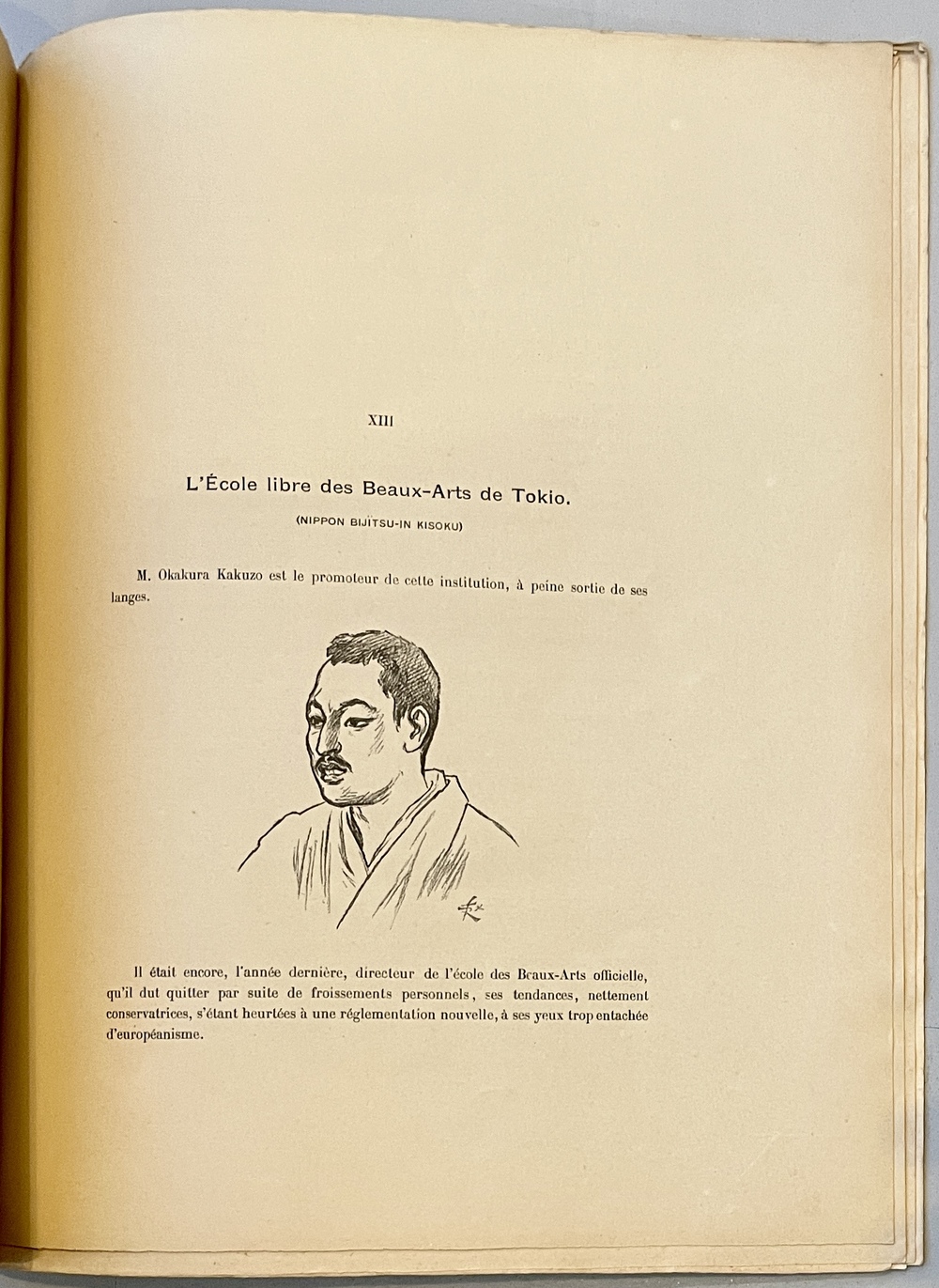 XIII

L'École libre des Beaux-Arts de Tokio.

(NIPPON BIJITSU-IN KISOKU)

M. Okakura Kakuzo est le promoteur de cette institution, à peine sortie de ses langes.

Il était encore, l'année dernière, directeur de l'école des Beaux-Arts officielle, qu'il dut quitter par suite de froissements personnels, ses tendances, nettement conservatrices, s'étant heurtées à une réglementation nouvelle, à ses yeux trop entachée d'européanisme.